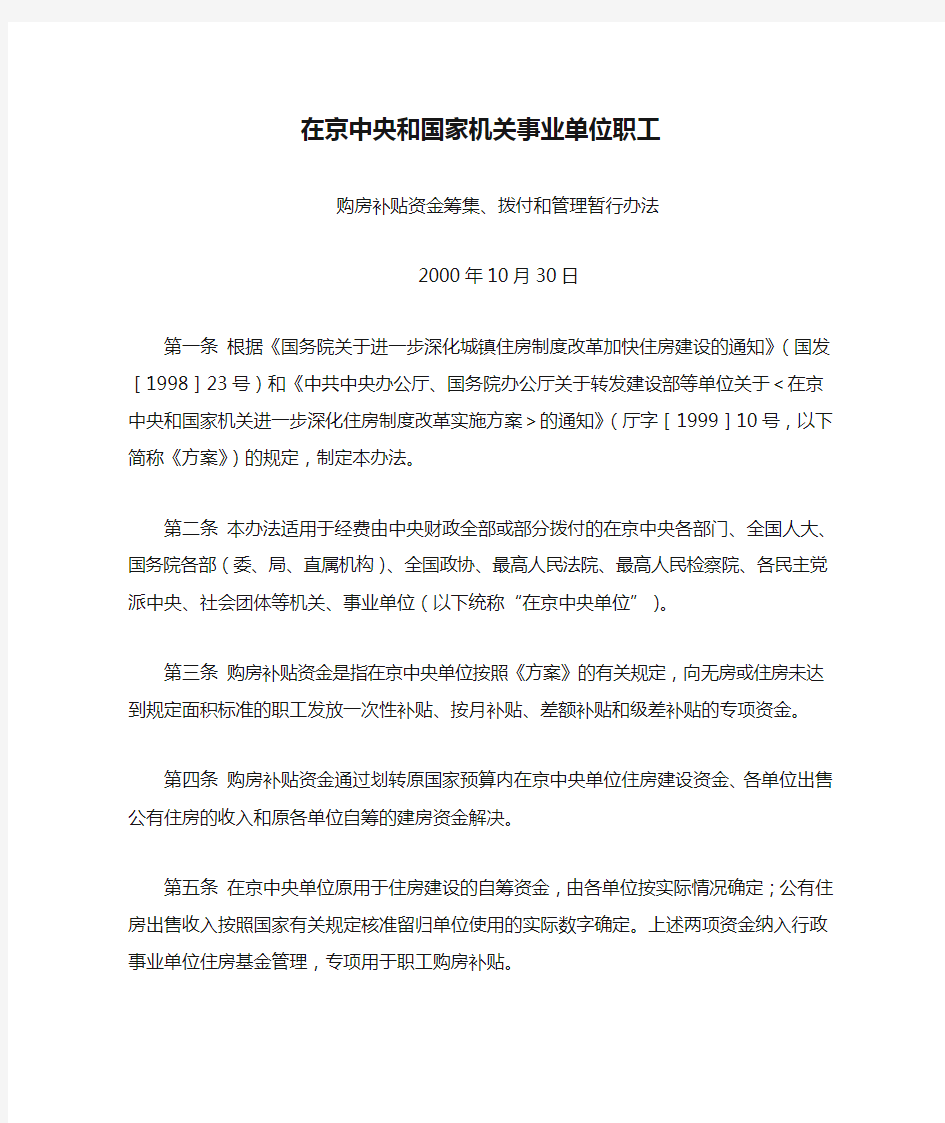 在京中央和国家机关事业单位职工

购房补贴资金筹集、拨付和管理暂行办法

2000年10月30日

第一条 根据《国务院关于进一步深化城镇住房制度改革加快住房建设的通知》（国发［1998］23号）和《中共中央办公厅、国务院办公厅关于转发建设部等单位关于＜在京中央和国家机关进一步深化住房制度改革实施方案＞的通知》（厅字［1999］10号，以下简称《方案》）的规定，制定本办法。

第二条 本办法适用于经费由中央财政全部或部分拨付的在京中央各部门、全国人大、国务院各部（委、局、直属机构）、全国政协、最高人民法院、最高人民检察院、各民主党派中央、社会团体等机关、事业单位（以下统称“在京中央单位”）。

第三条 购房补贴资金是指在京中央单位按照《方案》的有关规定，向无房或住房未达到规定面积标准的职工发放一次性补贴、按月补贴、差额补贴和级差补贴的专项资金。

第四条 购房补贴资金通过划转原国家预算内在京中央单位住房建设资金、各单位出售公有住房的收入和原各单位自筹的建房资金解决。

第五条 在京中央单位原用于住房建设的自筹资金，由各单位按实际情况确定；公有住房出售收入按照国家有关规定核准留归单位使用的实际数字确定。上述两项资金纳入行政事业单位住房基金管理，专项用于职工购房补贴。